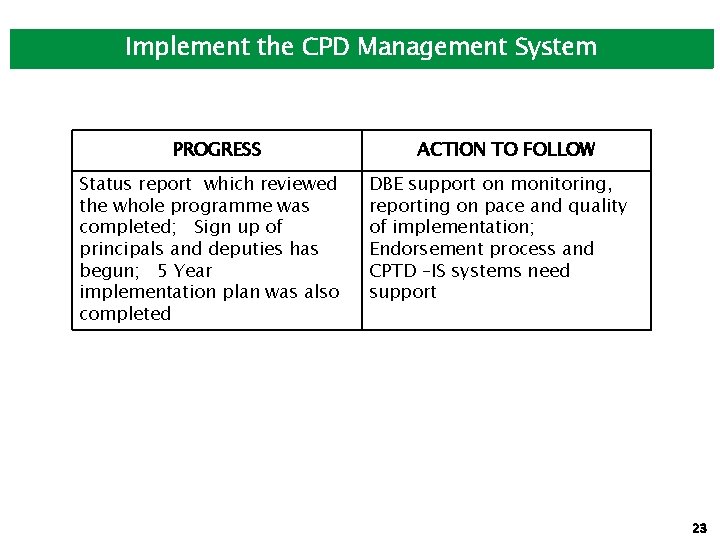 Implement the CPD Management System

| PROGRESS | ACTION TO FOLLOW |
|---|---|
| Status report which reviewed the whole programme was completed; Sign up of principals and deputies has begun; 5 Year implementation plan was also completed | DBE support on monitoring, reporting on pace and quality of implementation; Endorsement process and CPTD –IS systems need support |

23